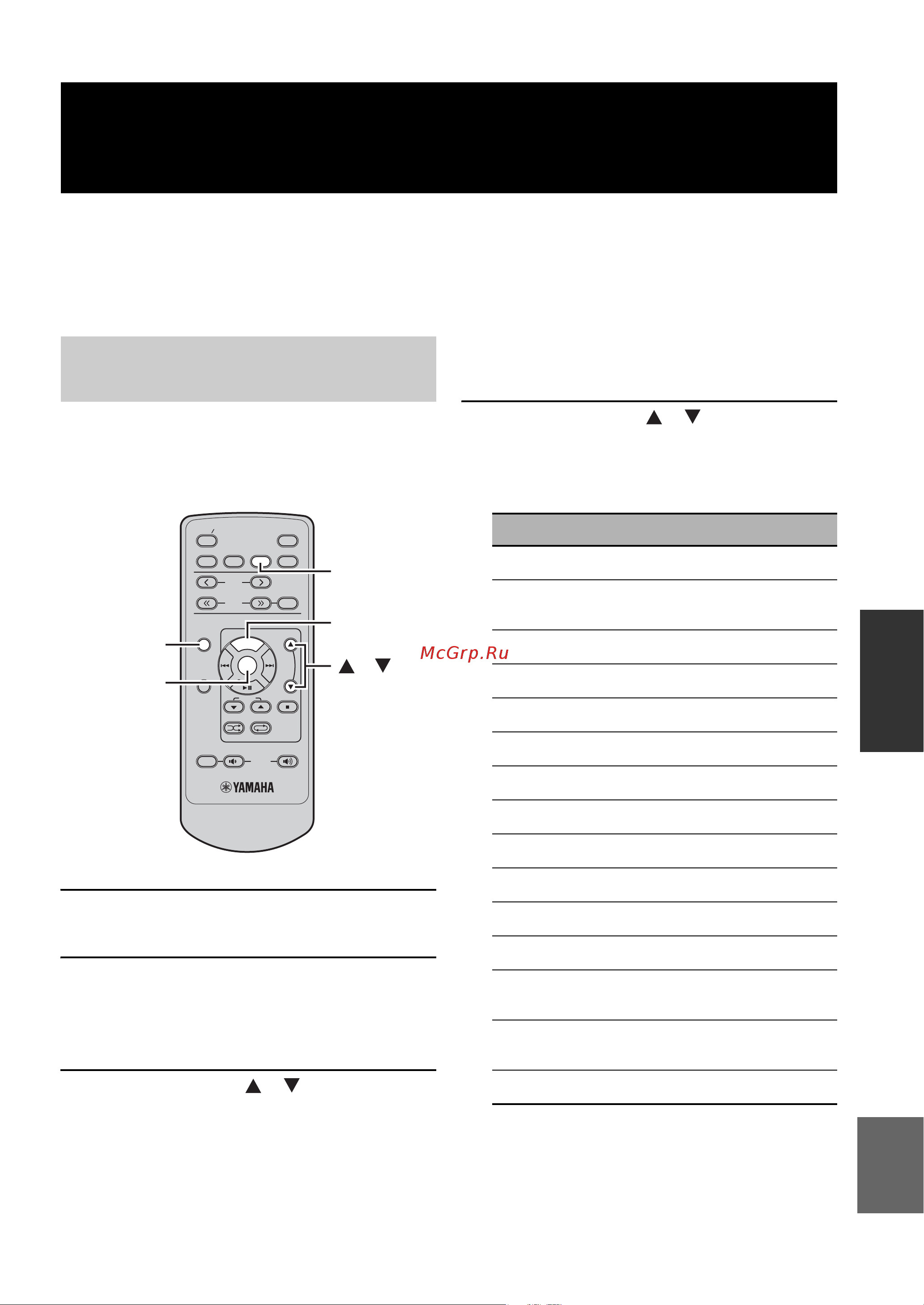 YAMAHA

McGrp.Ru